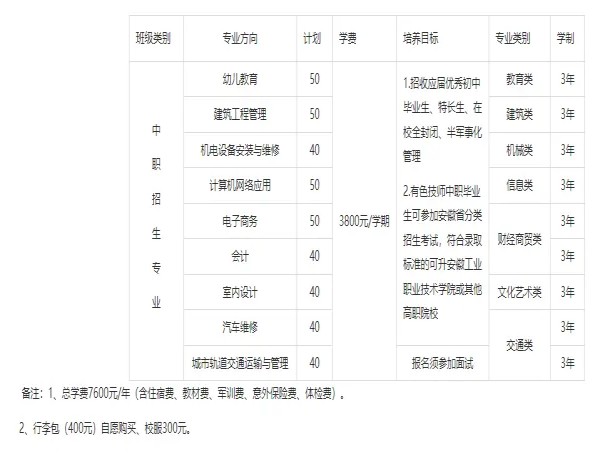 | 班级类别 | 专业方向 | 计划 | 学费 | 培养目标 | 专业类别 | 学制 |
|---|---|---|---|---|---|---|
| 中职招生专业 | 幼儿教育 | 50 | 3800元/学期 | 1.招收应届优秀初中毕业生、特长生、在校全封闭、半军事化管理 2.有色技师中职毕业生可参加安徽省分类招生考试，符合录取标准的可升安徽工业职业技术学院或其他高职院校 | 教育类 | 3年 |
|  | 建筑工程管理 | 50 |  |  | 建筑类 | 3年 |
|  | 机电设备安装与维修 | 40 |  |  | 机械类 | 3年 |
|  | 计算机网络应用 | 50 |  |  | 信息类 | 3年 |
|  | 电子商务 | 50 |  |  | 财经商贸类 | 3年 |
|  | 会计 | 40 |  |  |  | 3年 |
|  | 室内设计 | 40 |  |  | 文化艺术类 | 3年 |
|  | 汽车维修 | 40 |  |  | 交通类 | 3年 |
|  | 城市轨道交通运输与管理 | 40 |  | 报名须参加面试 |  | 3年 |

备注：1、总学费7600元/年（含住宿费、教材费、军训费、意外保险费、体检费）。

2、行李包（400元）自愿购买、校服300元。